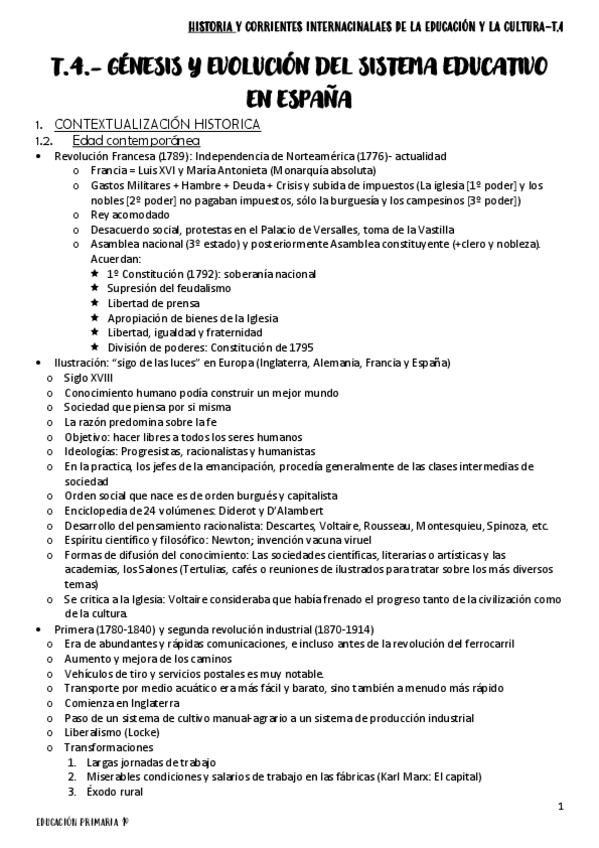 HISTORIA Y CORRIENTES INTERNACINALAES DE LA EDUCACIÓN Y LA CULTURA-T.4

T.4.- GÉNESIS Y EVOLUCIÓN DEL SISTEMA EDUCATIVO EN ESPAÑA

1. CONTEXTUALIZACIÓN HISTORICA
1.2. Edad contemporánea
• Revolución Francesa (1789): Independencia de Norteamérica (1776)- actualidad
  o Francia = Luis XVI y María Antonieta (Monarquía absoluta)
  o Gastos Militares + Hambre + Deuda + Crisis y subida de impuestos (La iglesia [1º poder] y los nobles [2º poder] no pagaban impuestos, sólo la burguesía y los campesinos [3º poder])
  o Rey acomodado
  o Desacuerdo social, protestas en el Palacio de Versalles, toma de la Vastilla
  o Asamblea nacional (3º estado) y posteriormente Asamblea constituyente (+clero y nobleza). Acuerdan:
    ★ 1º Constitución (1792): soberanía nacional
    ★ Supresión del feudalismo
    ★ Libertad de prensa
    ★ Apropiación de bienes de la Iglesia
    ★ Libertad, igualdad y fraternidad
    ★ División de poderes: Constitución de 1795
• Ilustración: "sigo de las luces" en Europa (Inglaterra, Alemania, Francia y España)
  o Siglo XVIII
  o Conocimiento humano podía construir un mejor mundo
  o Sociedad que piensa por si misma
  o La razón predomina sobre la fe
  o Objetivo: hacer libres a todos los seres humanos
  o Ideologías: Progresistas, racionalistas y humanistas
  o En la practica, los jefes de la emancipación, procedía generalmente de las clases intermedias de sociedad
  o Orden social que nace es de orden burgués y capitalista
  o Enciclopedia de 24 volúmenes: Diderot y D'Alambert
  o Desarrollo del pensamiento racionalista: Descartes, Voltaire, Rousseau, Montesquieu, Spinoza, etc.
  o Espíritu científico y filosófico: Newton; invención vacuna viruel
  o Formas de difusión del conocimiento: Las sociedades científicas, literarias o artísticas y las academias, los Salones (Tertulias, cafés o reuniones de ilustrados para tratar sobre los más diversos temas)
  o Se critica a la Iglesia: Voltaire consideraba que había frenado el progreso tanto de la civilización como de la cultura.
• Primera (1780-1840) y segunda revolución industrial (1870-1914)
  o Era de abundantes y rápidas comunicaciones, e incluso antes de la revolución del ferrocarril
  o Aumento y mejora de los caminos
  o Vehículos de tiro y servicios postales es muy notable.
  o Transporte por medio acuático era más fácil y barato, sino también a menudo más rápido
  o Comienza en Inglaterra
  o Paso de un sistema de cultivo manual-agrario a un sistema de producción industrial
  o Liberalismo (Locke)
  o Transformaciones
    1. Largas jornadas de trabajo
    2. Miserables condiciones y salarios de trabajo en las fábricas (Karl Marx: El capital)
    3. Éxodo rural

1

EDUCACIÓN PRIMARIA 1º